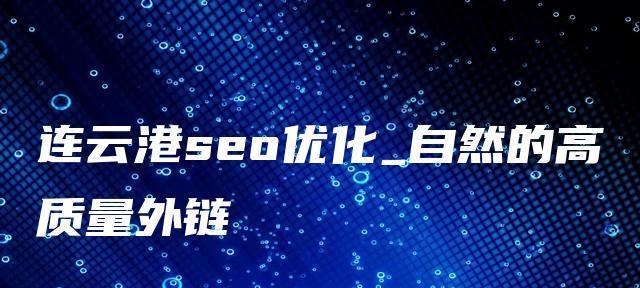 连云港seo优化_自然的高质量外链